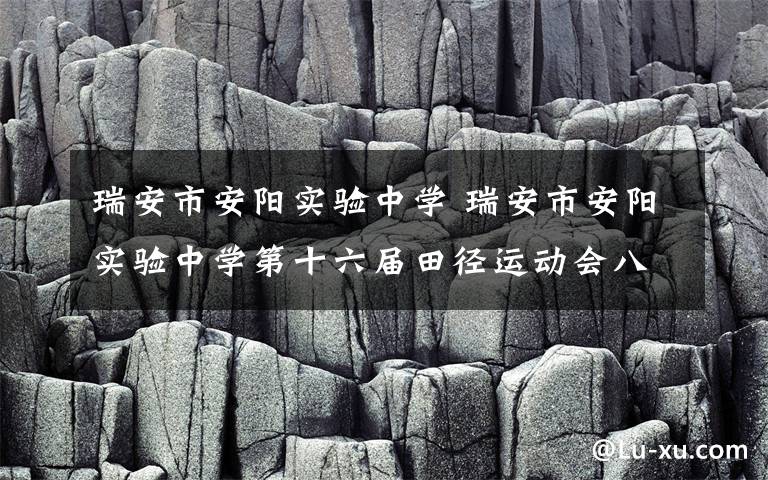 瑞安市安阳实验中学 瑞安市安阳实验中学第十六届田径运动会八

@Lu-xu.com